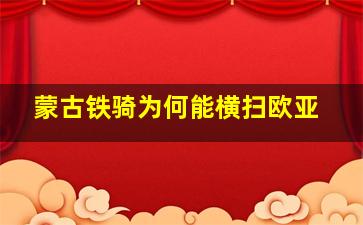 蒙古铁骑为何能横扫欧亚